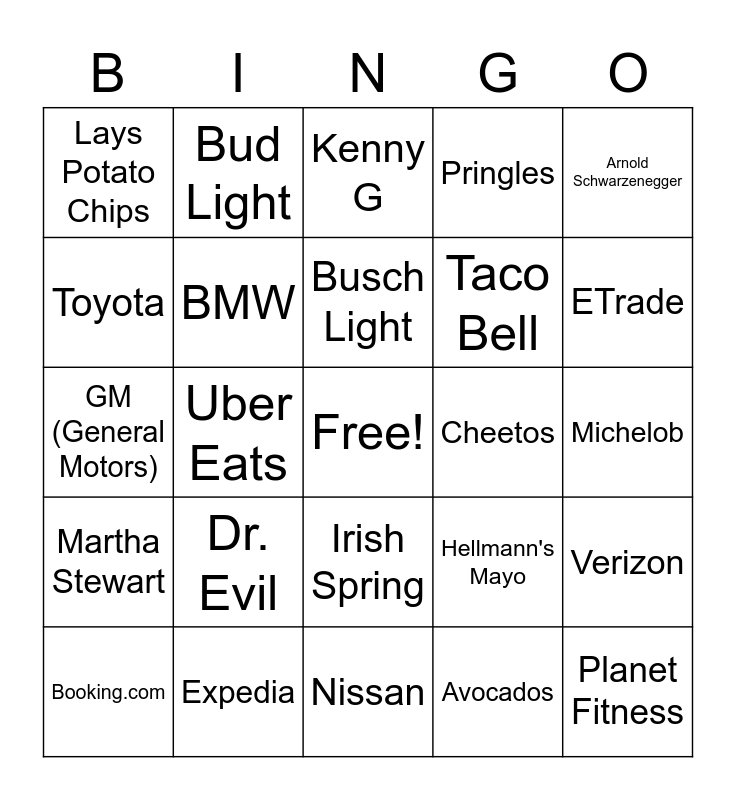 | B | I | N | G | O |
|---|---|---|---|---|
| Lays Potato Chips | Bud Light | Kenny G | Pringles | Arnold Schwarzenegger |
| Toyota | BMW | Busch Light | Taco Bell | ETrade |
| GM (General Motors) | Uber Eats | Free! | Cheetos | Michelob |
| Martha Stewart | Dr. Evil | Irish Spring | Hellmann's Mayo | Verizon |
| Booking.com | Expedia | Nissan | Avocados | Planet Fitness |